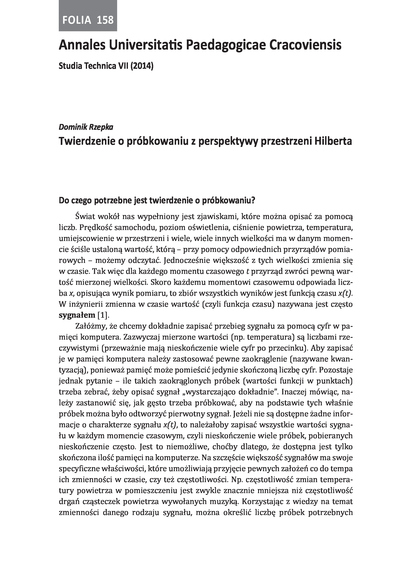 FOLIA 158

Annales Universitatis Paedagogicae Cracoviensis

Studia Technica VII (2014)

Dominik Rzepka

Twierdzenie o próbkowaniu z perspektywy przestrzeni Hilberta

Do czego potrzebne jest twierdzenie o próbkowaniu?

Świat wokół nas wypełniony jest zjawiskami, które można opisać za pomocą liczb. Prędkość samochodu, poziom oświetlenia, ciśnienie powietrza, temperatura, umiejscowienie w przestrzeni i wiele, wiele innych wielkości ma w danym momencie ściśle ustaloną wartość, którą – przy pomocy odpowiednich przyrządów pomiarowych – możemy odczytać. Jednocześnie większość z tych wielkości zmienia się w czasie. Tak więc dla każdego momentu czasowego $t$ przyrząd zwróci pewną wartość mierzonej wielkości. Skoro każdemu momentowi czasowemu odpowiada liczba $x$, opisująca wynik pomiaru, to zbiór wszystkich wyników jest funkcją czasu $x(t)$. W inżynierii zmienna w czasie wartość (czyli funkcja czasu) nazywana jest często sygnałem [1].

Załóżmy, że chcemy dokładnie zapisać przebieg sygnału za pomocą cyfr w pamięci komputera. Zazwyczaj mierzone wartości (np. temperatura) są liczbami rzeczywistymi (przeważnie mają nieskończenie wiele cyfr po przecinku). Aby zapisać je w pamięci komputera należy zastosować pewne zaokrąglenie (nazywane kwantyzacją), ponieważ pamięć może pomieścić jedynie skończoną liczbę cyfr. Pozostaje jednak pytanie – ile takich zaokrąglonych próbek (wartości funkcji w punktach) trzeba zebrać, żeby opisać sygnał „wystarczająco dokładnie". Inaczej mówiąc, należy zastanowić się, jak gęsto trzeba próbkować, aby na podstawie tych właśnie próbek można było odtworzyć pierwotny sygnał. Jeżeli nie są dostępne żadne informacje o charakterze sygnału $x(t)$, to należałoby zapisać wszystkie wartości sygnału w każdym momencie czasowym, czyli nieskończenie wiele próbek, pobieranych nieskończenie często. Jest to niemożliwe, choćby dlatego, że dostępna jest tylko skończona ilość pamięci na komputerze. Na szczęście większość sygnałów ma swoje specyficzne właściwości, które umożliwiają przyjęcie pewnych założeń co do tempa ich zmienności w czasie, czy też częstotliwości. Np. częstotliwość zmian temperatury powietrza w pomieszczeniu jest zwykle znacznie mniejsza niż częstotliwość drgań cząsteczek powietrza wywołanych muzyką. Korzystając z wiedzy na temat zmienności danego rodzaju sygnału, można określić liczbę próbek potrzebnych